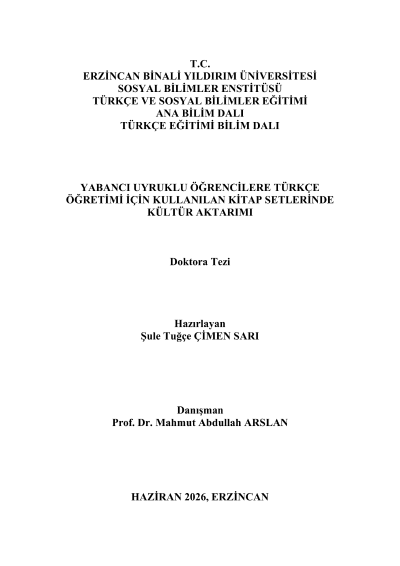 T.C.
ERZİNCAN BİNALİ YILDIRIM ÜNİVERSİTESİ
SOSYAL BİLİMLER ENSTİTÜSÜ
TÜRKÇE VE SOSYAL BİLİMLER EĞİTİMİ
ANA BİLİM DALI
TÜRKÇE EĞİTİMİ BİLİM DALI

YABANCI UYRUKLU ÖĞRENCİLERE TÜRKÇE ÖĞRETİMİ İÇİN KULLANILAN KİTAP SETLERİNDE KÜLTÜR AKTARIMI

Doktora Tezi

Hazırlayan
Şule Tuğçe ÇİMEN SARI

Danışman
Prof. Dr. Mahmut Abdullah ARSLAN

HAZİRAN 2026, ERZİNCAN